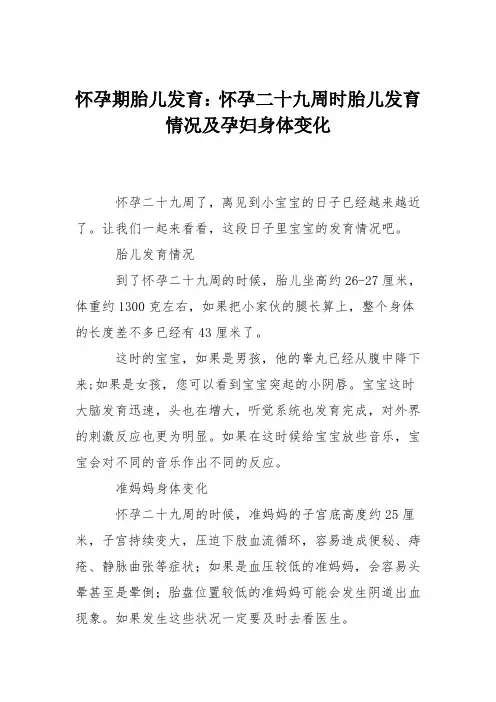 怀孕期胎儿发育：怀孕二十九周时胎儿发育情况及孕妇身体变化

怀孕二十九周了，离见到小宝宝的日子已经越来越近了。让我们一起来看看，这段日子里宝宝的发育情况吧。

胎儿发育情况

到了怀孕二十九周的时候，胎儿坐高约 26-27 厘米，体重约 1300 克左右，如果把小家伙的腿长算上，整个身体的长度差不多已经有 43 厘米了。

这时的宝宝，如果是男孩，他的睾丸已经从腹中降下来;如果是女孩，您可以看到宝宝突起的小阴唇。宝宝这时大脑发育迅速，头也在增大，听觉系统也发育完成，对外界的刺激反应也更为明显。如果在这时候给宝宝放些音乐，宝宝会对不同的音乐作出不同的反应。

准妈妈身体变化

怀孕二十九周的时候，准妈妈的子宫底高度约 25 厘米，子宫持续变大，压迫下肢血流循环，容易造成便秘、痔疮、静脉曲张等症状；如果是血压较低的准妈妈，会容易头晕甚至是晕倒；胎盘位置较低的准妈妈可能会发生阴道出血现象。如果发生这些状况一定要及时去看医生。